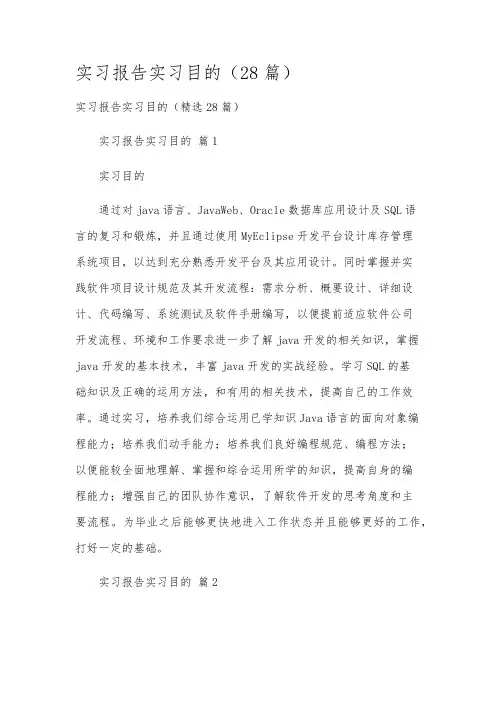 实习报告实习目的（28篇）

实习报告实习目的（精选28篇）

实习报告实习目的 篇1

实习目的

通过对java语言、JavaWeb、Oracle数据库应用设计及SQL语言的复习和锻炼，并且通过使用MyEclipse开发平台设计库存管理系统项目，以达到充分熟悉开发平台及其应用设计。同时掌握并实践软件项目设计规范及其开发流程：需求分析、概要设计、详细设计、代码编写、系统测试及软件手册编写，以便提前适应软件公司开发流程、环境和工作要求进一步了解java开发的相关知识，掌握java开发的基本技术，丰富java开发的实战经验。学习SQL的基础知识及正确的运用方法，和有用的相关技术，提高自己的工作效率。通过实习，培养我们综合运用已学知识Java语言的面向对象编程能力；培养我们动手能力；培养我们良好编程规范、编程方法；以便能较全面地理解、掌握和综合运用所学的知识，提高自身的编程能力；增强自己的团队协作意识，了解软件开发的思考角度和主要流程。为毕业之后能够更快地进入工作状态并且能够更好的工作，打好一定的基础。

实习报告实习目的 篇2